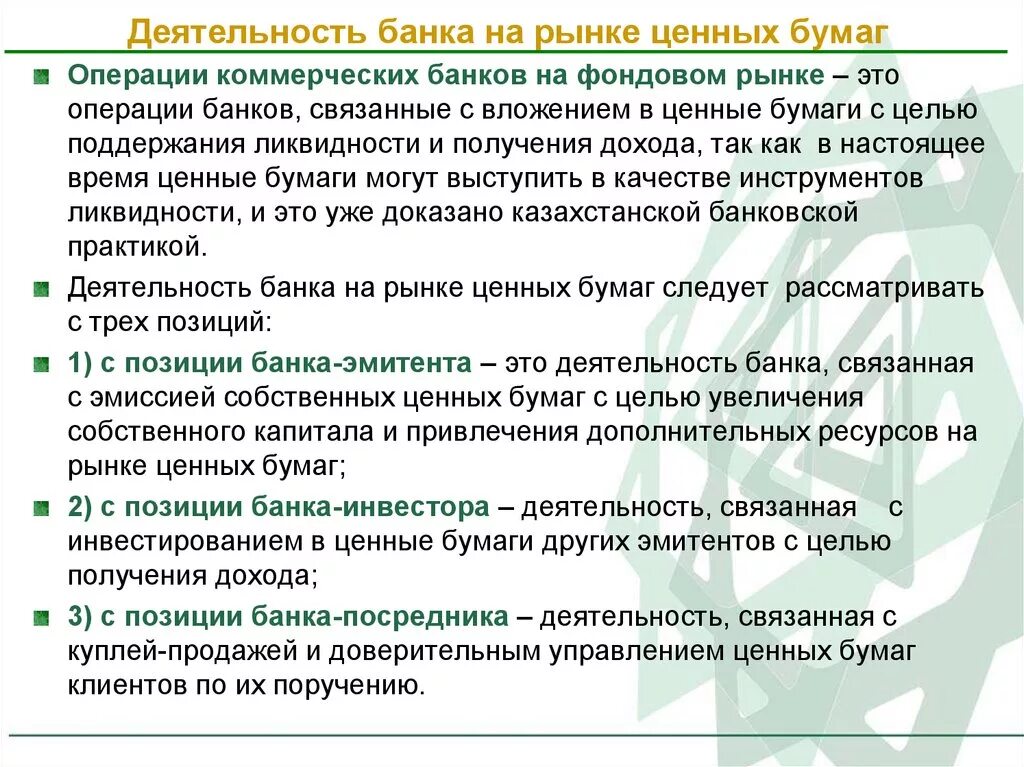 Деятельность банка на рынке ценных бумаг

Операции коммерческих банков на фондовом рынке – это операции банков, связанные с вложением в ценные бумаги с целью поддержания ликвидности и получения дохода, так как в настоящее время ценные бумаги могут выступить в качестве инструментов ликвидности, и это уже доказано казахстанской банковской практикой.

Деятельность банка на рынке ценных бумаг следует рассматривать с трех позиций:

1) с позиции банка-эмитента – это деятельность банка, связанная с эмиссией собственных ценных бумаг с целью увеличения собственного капитала и привлечения дополнительных ресурсов на рынке ценных бумаг;

2) с позиции банка-инвестора – деятельность, связанная с инвестированием в ценные бумаги других эмитентов с целью получения дохода;

3) с позиции банка-посредника – деятельность, связанная с куплей-продажей и доверительным управлением ценных бумаг клиентов по их поручению.